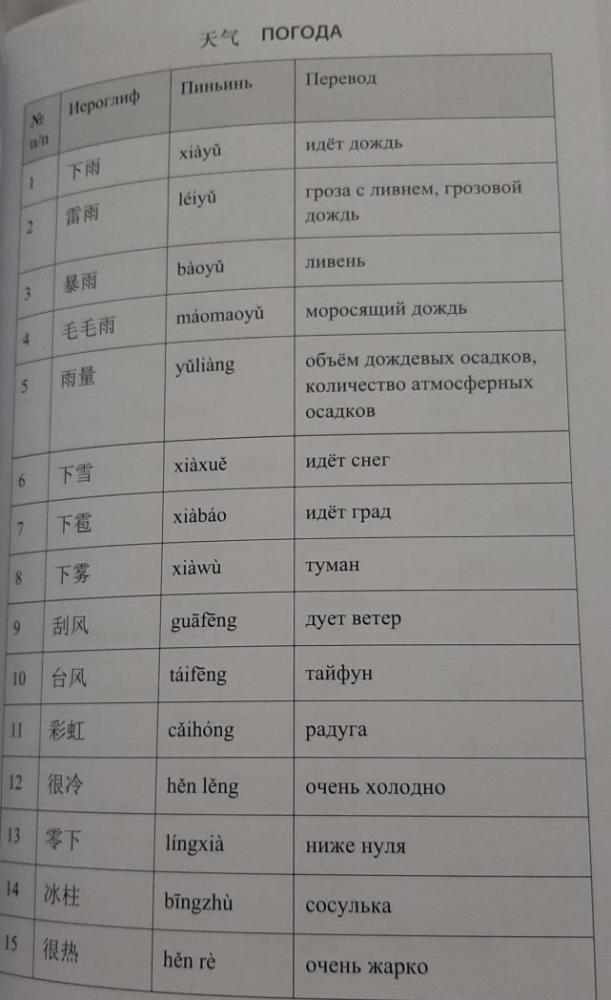 天气 ПОГОДА

| № п/п | Иероглиф | Пиньинь | Перевод |
|---|---|---|---|
| 1 | 下雨 | xiàyǔ | идёт дождь |
| 2 | 雷雨 | léiyǔ | гроза с ливнем, грозовой дождь |
| 3 | 暴雨 | bàoyǔ | ливень |
| 4 | 毛毛雨 | máomaoyǔ | моросящий дождь |
| 5 | 雨量 | yǔliàng | объём дождевых осадков, количество атмосферных осадков |
| 6 | 下雪 | xiàxuě | идёт снег |
| 7 | 下雹 | xiàbáo | идёт град |
| 8 | 下雾 | xiàwù | туман |
| 9 | 刮风 | guāfēng | дует ветер |
| 10 | 台风 | táifēng | тайфун |
| 11 | 彩虹 | cǎihóng | радуга |
| 12 | 很冷 | hěn lěng | очень холодно |
| 13 | 零下 | língxià | ниже нуля |
| 14 | 冰柱 | bīngzhù | сосулька |
| 15 | 很热 | hěn rè | очень жарко |